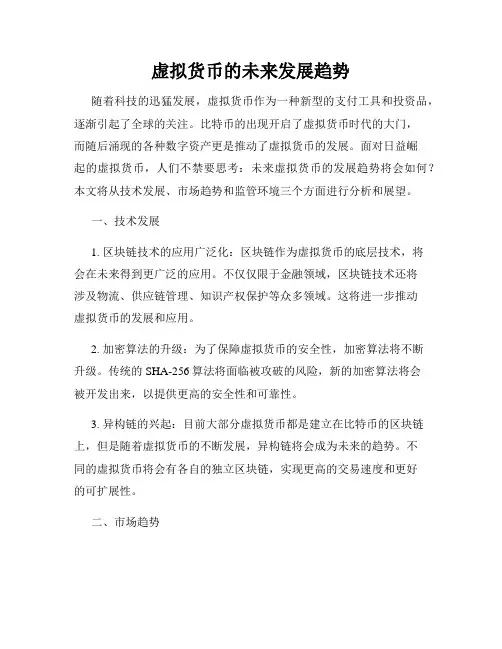 虚拟货币的未来发展趋势

随着科技的迅猛发展，虚拟货币作为一种新型的支付工具和投资品，逐渐引起了全球的关注。比特币的出现开启了虚拟货币时代的大门，而随后涌现的各种数字资产更是推动了虚拟货币的发展。面对日益崛起的虚拟货币，人们不禁要思考：未来虚拟货币的发展趋势将会如何？本文将从技术发展、市场趋势和监管环境三个方面进行分析和展望。

一、技术发展

1. 区块链技术的应用广泛化：区块链作为虚拟货币的底层技术，将会在未来得到更广泛的应用。不仅仅限于金融领域，区块链技术还将涉及物流、供应链管理、知识产权保护等众多领域。这将进一步推动虚拟货币的发展和应用。

2. 加密算法的升级：为了保障虚拟货币的安全性，加密算法将不断升级。传统的 SHA-256 算法将面临被攻破的风险，新的加密算法将会被开发出来，以提供更高的安全性和可靠性。

3. 异构链的兴起：目前大部分虚拟货币都是建立在比特币的区块链上，但是随着虚拟货币的不断发展，异构链将会成为未来的趋势。不同的虚拟货币将会有各自的独立区块链，实现更高的交易速度和更好的可扩展性。

二、市场趋势